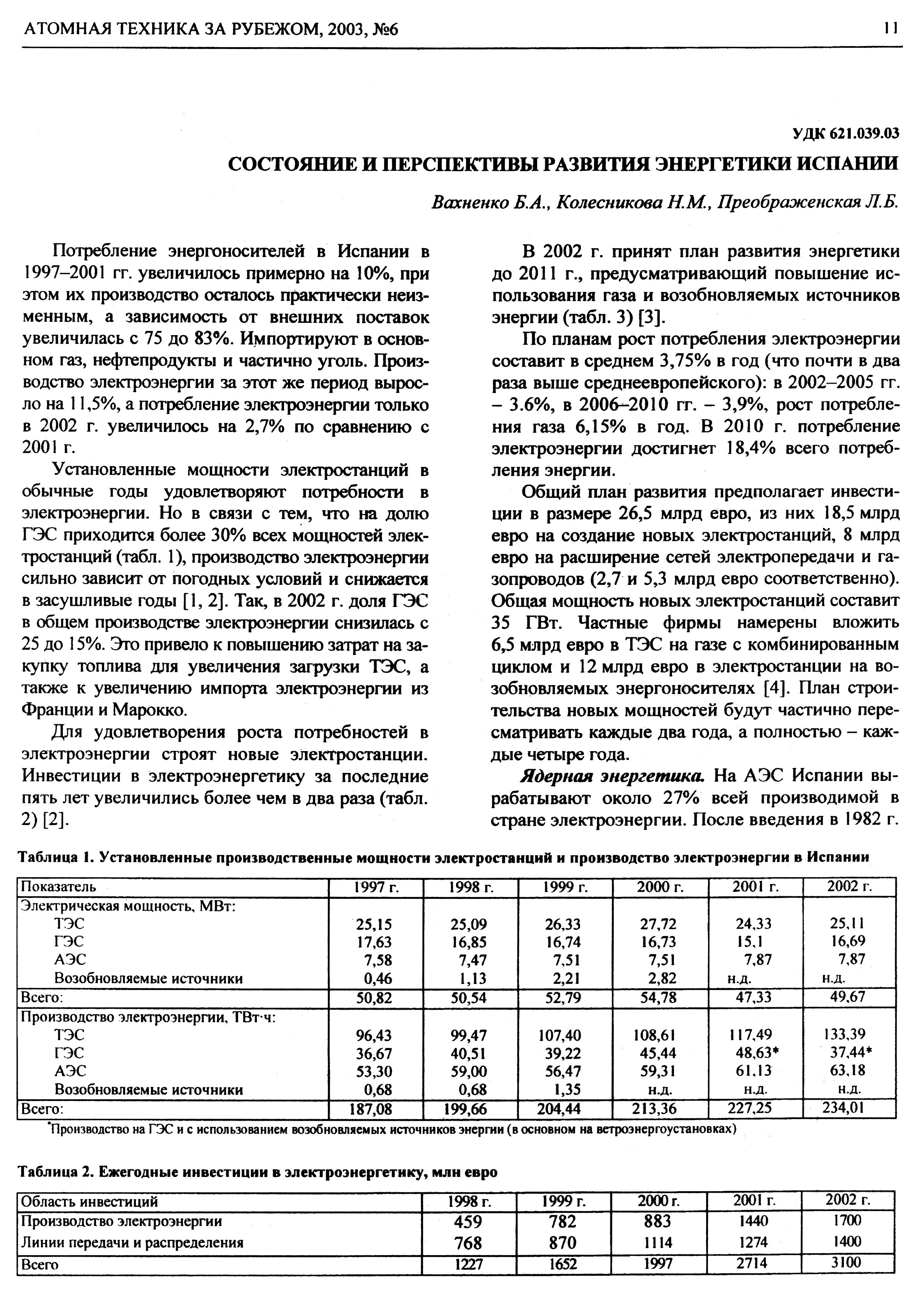 АТОМНАЯ ТЕХНИКА ЗА РУБЕЖОМ, 2003, №6

11

УДК 621.039.03

СОСТОЯНИЕ И ПЕРСПЕКТИВЫ РАЗВИТИЯ ЭНЕРГЕТИКИ ИСПАНИИ

Вахненко Б.А., Колесникова Н.М., Преображенская Л.Б.

Потребление энергоносителей в Испании в 1997–2001 гг. увеличилось примерно на 10%, при этом их производство осталось практически неизменным, а зависимость от внешних поставок увеличилась с 75 до 83%. Импортируют в основном газ, нефтепродукты и частично уголь. Производство электроэнергии за этот же период выросло на 11,5%, а потребление электроэнергии только в 2002 г. увеличилось на 2,7% по сравнению с 2001 г.

Установленные мощности электростанций в обычные годы удовлетворяют потребности в электроэнергии. Но в связи с тем, что на долю ГЭС приходится более 30% всех мощностей электростанций (табл. 1), производство электроэнергии сильно зависит от погодных условий и снижается в засушливые годы [1, 2]. Так, в 2002 г. доля ГЭС в общем производстве электроэнергии снизилась с 25 до 15%. Это привело к повышению затрат на закупку топлива для увеличения загрузки ТЭС, а также к увеличению импорта электроэнергии из Франции и Марокко.

Для удовлетворения роста потребностей в электроэнергии строят новые электростанции. Инвестиции в электроэнергетику за последние пять лет увеличились более чем в два раза (табл. 2) [2].

В 2002 г. принят план развития энергетики до 2011 г., предусматривающий повышение использования газа и возобновляемых источников энергии (табл. 3) [3].

По планам рост потребления электроэнергии составит в среднем 3,75% в год (что почти в два раза выше среднеевропейского): в 2002–2005 гг. – 3.6%, в 2006–2010 гг. – 3,9%, рост потребления газа 6,15% в год. В 2010 г. потребление электроэнергии достигнет 18,4% всего потребления энергии.

Общий план развития предполагает инвестиции в размере 26,5 млрд евро, из них 18,5 млрд евро на создание новых электростанций, 8 млрд евро на расширение сетей электропередачи и газопроводов (2,7 и 5,3 млрд евро соответственно). Общая мощность новых электростанций составит 35 ГВт. Частные фирмы намерены вложить 6,5 млрд евро в ТЭС на газе с комбинированным циклом и 12 млрд евро в электростанции на возобновляемых энергоносителях [4]. План строительства новых мощностей будут частично пересматривать каждые два года, а полностью – каждые четыре года.

Ядерная энергетика. На АЭС Испании вырабатывают около 27% всей производимой в стране электроэнергии. После введения в 1982 г.

Таблица 1. Установленные производственные мощности электростанций и производство электроэнергии в Испании

| Показатель | 1997 г. | 1998 г. | 1999 г. | 2000 г. | 2001 г. | 2002 г. |
|---|---|---|---|---|---|---|
| Электрическая мощность, МВт: | | | | | | |
| ТЭС | 25,15 | 25,09 | 26,33 | 27,72 | 24,33 | 25,11 |
| ГЭС | 17,63 | 16,85 | 16,74 | 16,73 | 15,1 | 16,69 |
| АЭС | 7,58 | 7,47 | 7,51 | 7,51 | 7,87 | 7,87 |
| Возобновляемые источники | 0,46 | 1,13 | 2,21 | 2,82 | н.д. | н.д. |
| Всего: | 50,82 | 50,54 | 52,79 | 54,78 | 47,33 | 49,67 |
| Производство электроэнергии, ТВт·ч: | | | | | | |
| ТЭС | 96,43 | 99,47 | 107,40 | 108,61 | 117,49 | 133,39 |
| ГЭС | 36,67 | 40,51 | 39,22 | 45,44 | 48,63* | 37,44* |
| АЭС | 53,30 | 59,00 | 56,47 | 59,31 | 61,13 | 63,18 |
| Возобновляемые источники | 0,68 | 0,68 | 1,35 | н.д. | н.д. | н.д. |
| Всего: | 187,08 | 199,66 | 204,44 | 213,36 | 227,25 | 234,01 |

*Производство на ГЭС и с использованием возобновляемых источников энергии (в основном на ветроэнергоустановках)

Таблица 2. Ежегодные инвестиции в электроэнергетику, млн евро

| Область инвестиций | 1998 г. | 1999 г. | 2000 г. | 2001 г. | 2002 г. |
|---|---|---|---|---|---|
| Производство электроэнергии | 459 | 782 | 883 | 1440 | 1700 |
| Линии передачи и распределения | 768 | 870 | 1114 | 1274 | 1400 |
| Всего | 1227 | 1652 | 1997 | 2714 | 3100 |